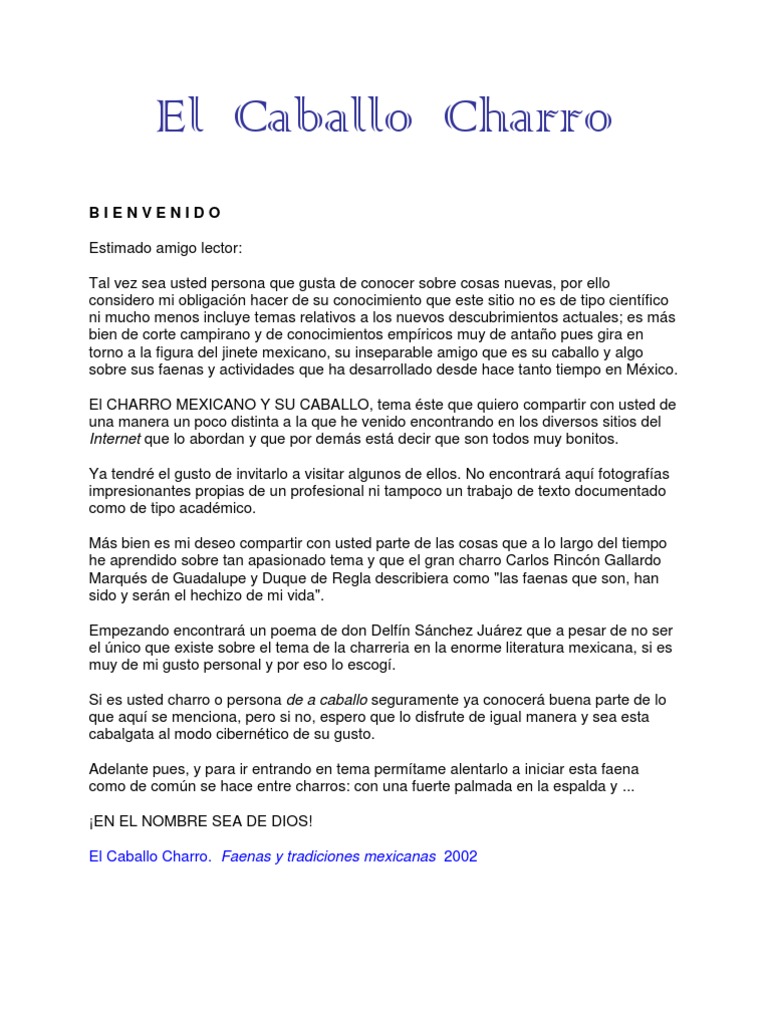 El Caballo Charro

B I E N V E N I D O

Estimado amigo lector:

Tal vez sea usted persona que gusta de conocer sobre cosas nuevas, por ello considero mi obligación hacer de su conocimiento que este sitio no es de tipo científico ni mucho menos incluye temas relativos a los nuevos descubrimientos actuales; es más bien de corte campirano y de conocimientos empíricos muy de antaño pues gira en torno a la figura del jinete mexicano, su inseparable amigo que es su caballo y algo sobre sus faenas y actividades que ha desarrollado desde hace tanto tiempo en México.

El CHARRO MEXICANO Y SU CABALLO, tema éste que quiero compartir con usted de una manera un poco distinta a la que he venido encontrando en los diversos sitios del Internet que lo abordan y que por demás está decir que son todos muy bonitos.

Ya tendré el gusto de invitarlo a visitar algunos de ellos. No encontrará aquí fotografías impresionantes propias de un profesional ni tampoco un trabajo de texto documentado como de tipo académico.

Más bien es mi deseo compartir con usted parte de las cosas que a lo largo del tiempo he aprendido sobre tan apasionado tema y que el gran charro Carlos Rincón Gallardo Marqués de Guadalupe y Duque de Regla describiera como "las faenas que son, han sido y serán el hechizo de mi vida".

Empezando encontrará un poema de don Delfín Sánchez Juárez que a pesar de no ser el único que existe sobre el tema de la charreria en la enorme literatura mexicana, si es muy de mi gusto personal y por eso lo escogí.

Si es usted charro o persona de a caballo seguramente ya conocerá buena parte de lo que aquí se menciona, pero si no, espero que lo disfrute de igual manera y sea esta cabalgata al modo cibernético de su gusto.

Adelante pues, y para ir entrando en tema permítame alentarlo a iniciar esta faena como de común se hace entre charros: con una fuerte palmada en la espalda y ...

¡EN EL NOMBRE SEA DE DIOS!

El Caballo Charro. Faenas y tradiciones mexicanas 2002